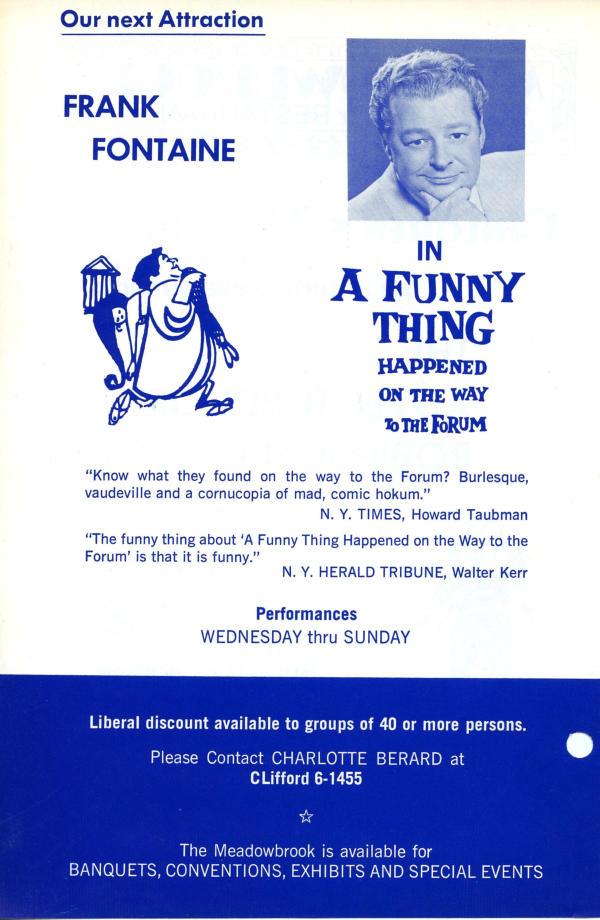 Our next Attraction

FRANK FONTAINE

IN
A FUNNY THING
HAPPENED
ON THE WAY
TO THE FORUM

"Know what they found on the way to the Forum? Burlesque, vaudeville and a cornucopia of mad, comic hokum."
N. Y. TIMES, Howard Taubman

"The funny thing about 'A Funny Thing Happened on the Way to the Forum' is that it is funny."
N. Y. HERALD TRIBUNE, Walter Kerr

Performances
WEDNESDAY thru SUNDAY

Liberal discount available to groups of 40 or more persons.

Please Contact CHARLOTTE BERARD at
CLifford 6-1455

☆

The Meadowbrook is available for
BANQUETS, CONVENTIONS, EXHIBITS AND SPECIAL EVENTS